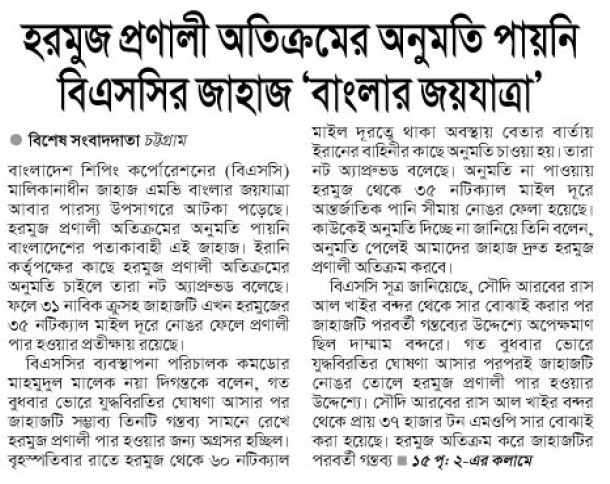 হরমুজ প্রণালী অতিক্রমের অনুমতি পায়নি বিএসসির জাহাজ 'বাংলার জয়যাত্রা'

বিশেষ সংবাদদাতা চট্টগ্রাম

বাংলাদেশ শিপিং কর্পোরেশনের (বিএসসি) মালিকানাধীন জাহাজ এমভি বাংলার জয়যাত্রা আবার পারস্য উপসাগরে আটকা পড়েছে। হরমুজ প্রণালী অতিক্রমের অনুমতি পায়নি বাংলাদেশের পতাকাবাহী এই জাহাজ। ইরানি কর্তৃপক্ষের কাছে হরমুজ প্রণালী অতিক্রমের অনুমতি চাইলে তারা নট অ্যাপ্রুভড বলেছে। ফলে ৩১ নাবিক ক্রুসহ জাহাজটি এখন হরমুজের ৩৫ নটিক্যাল মাইল দূরে নোঙর ফেলে প্রণালী পার হওয়ার প্রতীক্ষায় রয়েছে।

বিএসসির ব্যবস্থাপনা পরিচালক কমডোর মাহমুদুল মালেক নয়া দিগন্তকে বলেন, গত বুধবার ভোরে যুদ্ধবিরতির ঘোষণা আসার পর জাহাজটি সম্ভাব্য তিনটি গন্তব্য সামনে রেখে হরমুজ প্রণালী পার হওয়ার জন্য অগ্রসর হচ্ছিল। বৃহস্পতিবার রাতে হরমুজ থেকে ৬০ নটিক্যাল মাইল দূরত্বে থাকা অবস্থায় বেতার বার্তায় ইরানের বাহিনীর কাছে অনুমতি চাওয়া হয়। তারা নট অ্যাপ্রুভড বলেছে। অনুমতি না পাওয়ায় হরমুজ থেকে ৩৫ নটিক্যাল মাইল দূরে আন্তর্জাতিক পানি সীমায় নোঙর ফেলা হয়েছে। কাউকেই অনুমতি দিচ্ছে না জানিয়ে তিনি বলেন, অনুমতি পেলেই আমাদের জাহাজ দ্রুত হরমুজ প্রণালী অতিক্রম করবে।

বিএসসি সূত্র জানিয়েছে, সৌদি আরবের রাস আল খাইর বন্দর থেকে সার বোঝাই করার পর জাহাজটি পরবর্তী গন্তব্যের উদ্দেশ্যে অপেক্ষমাণ ছিল দাম্মাম বন্দরে। গত বুধবার ভোরে যুদ্ধবিরতির ঘোষণা আসার পরপরই জাহাজটি নোঙর তোলে হরমুজ প্রণালী পার হওয়ার উদ্দেশ্যে। সৌদি আরবের রাস আল খাইর বন্দর থেকে প্রায় ৩৭ হাজার টন এমওপি সার বোঝাই করা হয়েছে। হরমুজ অতিক্রম করে জাহাজটির পরবর্তী গন্তব্য ■ ১৫ পৃ: ২-এর কলামে